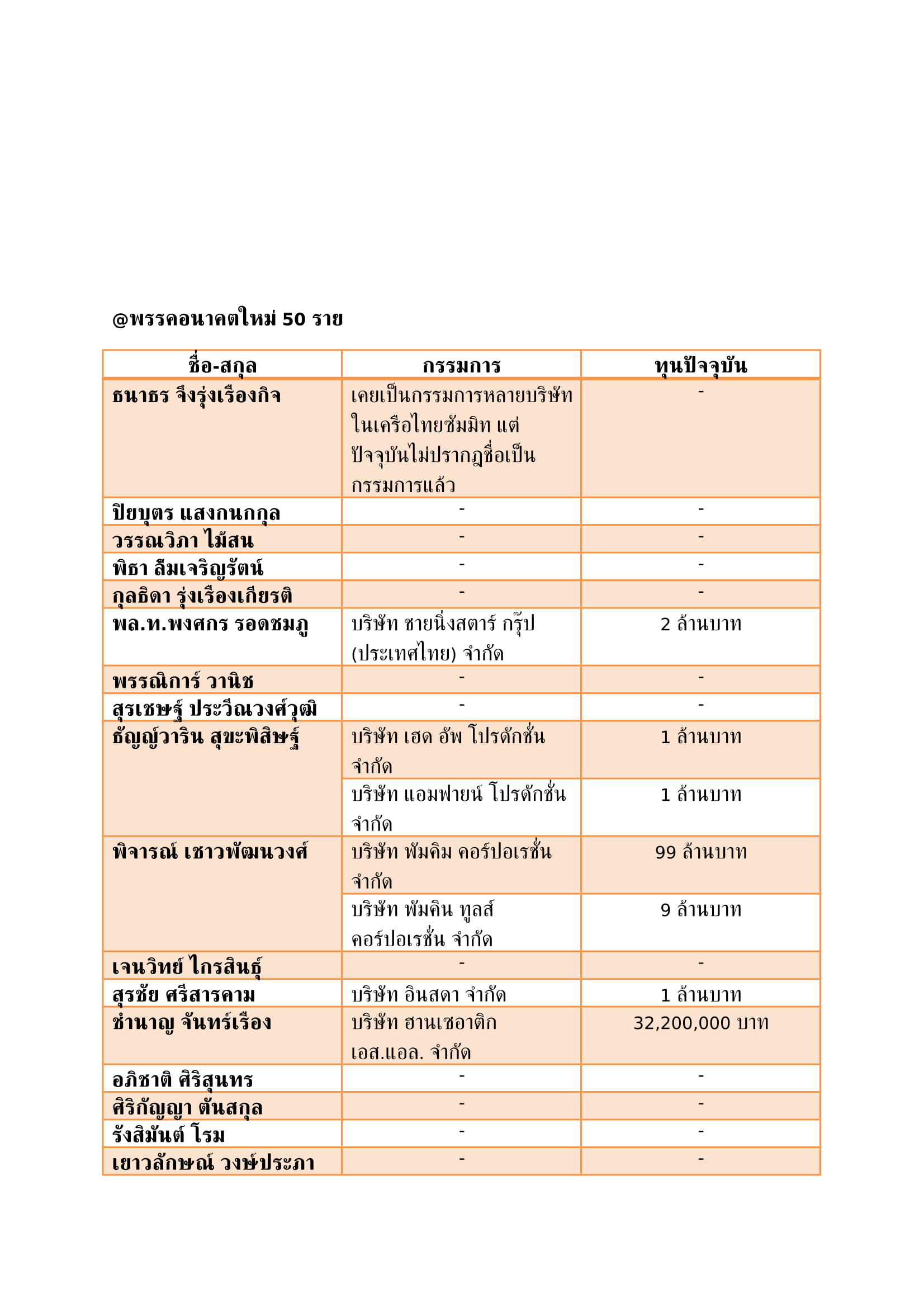 @พรรคอนาคตใหม่ 50 ราย

| ชื่อ-สกุล | กรรมการ | ทุนปัจจุบัน |
|---|---|---|
| ธนาธร จึงรุ่งเรืองกิจ | เคยเป็นกรรมการหลายบริษัทในเครือไทยซัมมิท แต่ปัจจุบันไม่ปรากฏชื่อเป็นกรรมการแล้ว | - |
| ปิยบุตร แสงกนกกุล | - | - |
| วรรณวิภา ไม้สน | - | - |
| พิธา ลิ้มเจริญรัตน์ | - | - |
| กุลธิดา รุ่งเรืองเกียรติ | - | - |
| พล.ท.พงศกร รอดชมภู | บริษัท ชายนิ่งสตาร์ กรุ๊ป (ประเทศไทย) จำกัด | 2 ล้านบาท |
| พรรณิการ์ วานิช | - | - |
| สุรเชษฐ์ ประวีณวงศ์วุฒิ | - | - |
| ธัญญ์วาริน สุขะพิสิษฐ์ | บริษัท เฮด อัพ โปรดักชั่น จำกัด | 1 ล้านบาท |
| | บริษัท แอมฟายน์ โปรดักชั่น จำกัด | 1 ล้านบาท |
| พิจารณ์ เชาวพัฒนวงศ์ | บริษัท พัมคิม คอร์ปอเรชั่น จำกัด | 99 ล้านบาท |
| | บริษัท พัมคิน ทูลส์ คอร์ปอเรชั่น จำกัด | 9 ล้านบาท |
| เจนวิทย์ ไกรสินธุ์ | - | - |
| สุรชัย ศรีสารคาม | บริษัท อินสดา จำกัด | 1 ล้านบาท |
| ชำนาญ จันทร์เรือง | บริษัท ฮานเซอาติก เอส.แอล. จำกัด | 32,200,000 บาท |
| อภิชาติ ศิริสุนทร | - | - |
| ศิริกัญญา ตันสกุล | - | - |
| รังสิมันต์ โรม | - | - |
| เยาวลักษณ์ วงษ์ประภา | - | - |